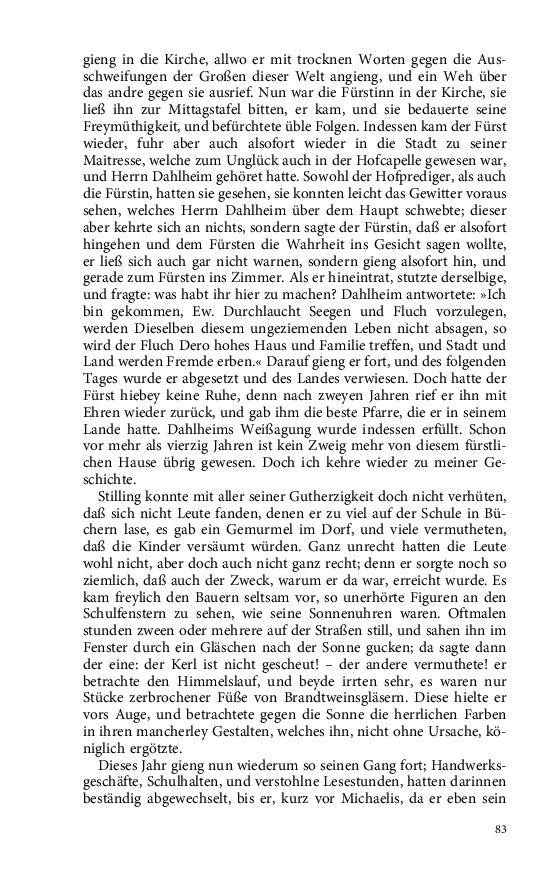 gieng in die Kirche, allwo er mit trocknen Worten gegen die Ausschweifungen der Großen dieser Welt angieng, und ein Weh über das andre gegen sie ausrief. Nun war die Fürstinn in der Kirche, sie ließ ihn zur Mittagstafel bitten, er kam, und sie bedauerte seine Freymüthigkeit, und befürchtete üble Folgen. Indessen kam der Fürst wieder, fuhr aber auch alsofort wieder in die Stadt zu seiner Maitresse, welche zum Unglück auch in der Hofcapelle gewesen war, und Herrn Dahlheim gehöret hatte. Sowohl der Hofprediger, als auch die Fürstin, hatten sie gesehen, sie konnten leicht das Gewitter voraus sehen, welches Herrn Dahlheim über dem Haupt schwebte; dieser aber kehrte sich an nichts, sondern sagte der Fürstin, daß er alsofort hingehen und dem Fürsten die Wahrheit ins Gesicht sagen wollte, er ließ sich auch gar nicht warnen, sondern gieng alsofort hin, und gerade zum Fürsten ins Zimmer. Als er hineintrat, stutzte derselbige, und fragte: was habt ihr hier zu machen? Dahlheim antwortete: »Ich bin gekommen, Ew. Durchlaucht Seegen und Fluch vorzulegen, werden Dieselben diesem ungeziemenden Leben nicht absagen, so wird der Fluch Dero hohes Haus und Familie treffen, und Stadt und Land werden Fremde erben.« Darauf gieng er fort, und des folgenden Tages wurde er abgesetzt und des Landes verwiesen. Doch hatte der Fürst hiebey keine Ruhe, denn nach zweyen Jahren rief er ihn mit Ehren wieder zurück, und gab ihm die beste Pfarre, die er in seinem Lande hatte. Dahlheims Weißagung wurde indessen erfüllt. Schon vor mehr als vierzig Jahren ist kein Zweig mehr von diesem fürstlichen Hause übrig gewesen. Doch ich kehre wieder zu meiner Geschichte.

Stilling konnte mit aller seiner Gutherzigkeit doch nicht verhüten, daß sich nicht Leute fanden, denen er zu viel auf der Schule in Büchern lase, es gab ein Gemurmel im Dorf, und viele vermutheten, daß die Kinder versäumt würden. Ganz unrecht hatten die Leute wohl nicht, aber doch auch nicht ganz recht; denn er sorgte noch so ziemlich, daß auch der Zweck, warum er da war, erreicht wurde. Es kam freylich den Bauern seltsam vor, so unerhörte Figuren an den Schulfenstern zu sehen, wie seine Sonnenuhren waren. Oftmalen stunden zween oder mehrere auf der Straßen still, und sahen ihn im Fenster durch ein Gläschen nach der Sonne gucken; da sagte dann der eine: der Kerl ist nicht gescheut! – der andere vermuthete! er betrachte den Himmelslauf, und beyde irrten sehr, es waren nur Stücke zerbrochener Füße von Brandtweinsgläsern. Diese hielte er vors Auge, und betrachtete gegen die Sonne die herrlichen Farben in ihren mancherley Gestalten, welches ihn, nicht ohne Ursache, königlich ergötzte.

Dieses Jahr gieng nun wiederum so seinen Gang fort; Handwerksgeschäfte, Schulhalten, und verstohlne Lesestunden, hatten darinnen beständig abgewechselt, bis er, kurz vor Michaelis, da er eben sein

83